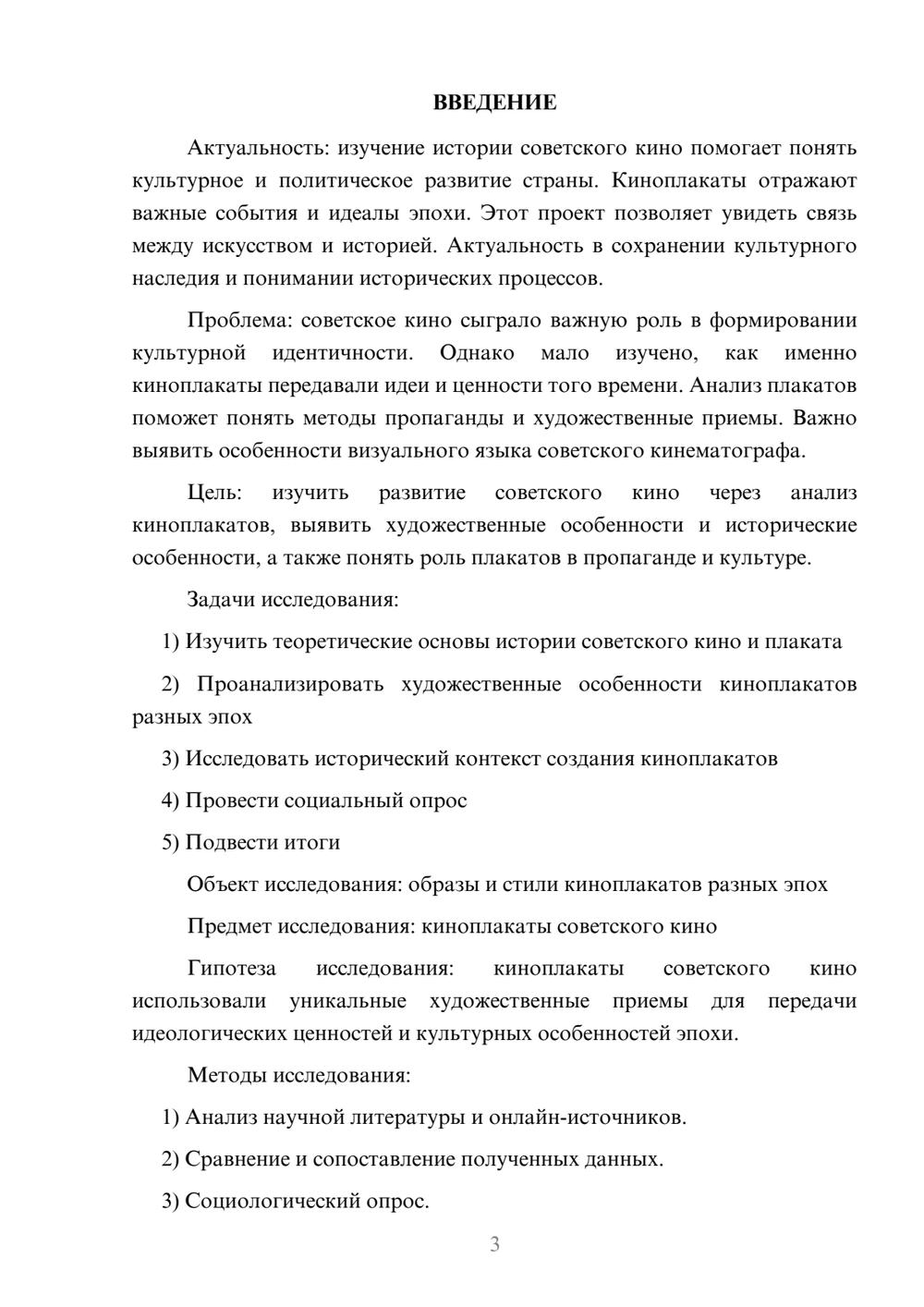 ВВЕДЕНИЕ

Актуальность: изучение истории советского кино помогает понять культурное и политическое развитие страны. Киноплакаты отражают важные события и идеалы эпохи. Этот проект позволяет увидеть связь между искусством и историей. Актуальность в сохранении культурного наследия и понимании исторических процессов.

Проблема: советское кино сыграло важную роль в формировании культурной идентичности. Однако мало изучено, как именно киноплакаты передавали идеи и ценности того времени. Анализ плакатов поможет понять методы пропаганды и художественные приемы. Важно выявить особенности визуального языка советского кинематографа.

Цель: изучить развитие советского кино через анализ киноплакатов, выявить художественные особенности и исторические особенности, а также понять роль плакатов в пропаганде и культуре.

Задачи исследования:

1) Изучить теоретические основы истории советского кино и плаката

2) Проанализировать художественные особенности киноплакатов разных эпох

3) Исследовать исторический контекст создания киноплакатов

4) Провести социальный опрос

5) Подвести итоги

Объект исследования: образы и стили киноплакатов разных эпох

Предмет исследования: киноплакаты советского кино

Гипотеза исследования: киноплакаты советского кино использовали уникальные художественные приемы для передачи идеологических ценностей и культурных особенностей эпохи.

Методы исследования:

1) Анализ научной литературы и онлайн-источников.

2) Сравнение и сопоставление полученных данных.

3) Социологический опрос.

3